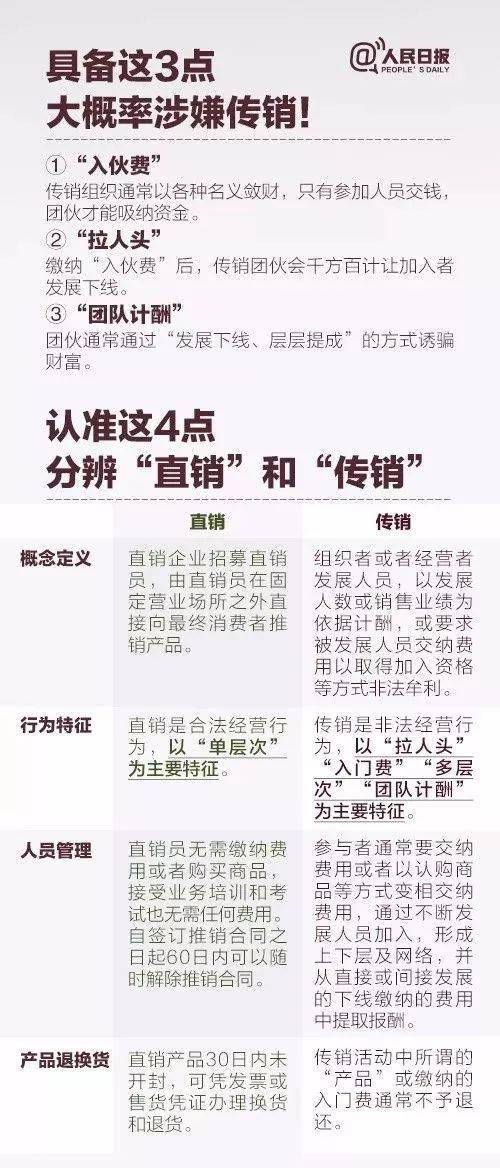 具备这3点
大概率涉嫌传销！

@人民日报
PEOPLE'S DAILY

①“入伙费”
传销组织通常以各种名义敛财，只有参加人员交钱，团伙才能吸纳资金。
②“拉人头”
缴纳“入伙费”后，传销团伙会千方百计让加入者发展下线。
③“团队计酬”
团伙通常通过“发展下线、层层提成”的方式诱骗财富。

认准这4点
分辨“直销”和“传销”

| | 直销 | 传销 |
|---|---|---|
| 概念定义 | 直销企业招募直销员，由直销员在固定营业场所之外直接向最终消费者推销产品。 | 组织者或者经营者发展人员，以发展人数或销售业绩为依据计酬，或要求被发展人员交纳费用以取得加入资格等方式非法牟利。 |
| 行为特征 | 直销是合法经营行为，以“单层次”为主要特征。 | 传销是非法经营行为，以“拉人头”“入门费”“多层次”“团队计酬”为主要特征。 |
| 人员管理 | 直销员无需缴纳费用或者购买商品，接受业务培训和考试也无需任何费用。自签订推销合同之日起60日内可以随时解除推销合同。 | 参与者通常要交纳费用或者以认购商品等方式变相交纳费用，通过不断发展人员加入，形成上下层及网络，并从直接或间接发展的下线缴纳的费用中提取报酬。 |
| 产品退换货 | 直销产品30日内未开封，可凭发票或售货凭证办理换货和退货。 | 传销活动中所谓的“产品”或缴纳的入门费通常不予退还。 |